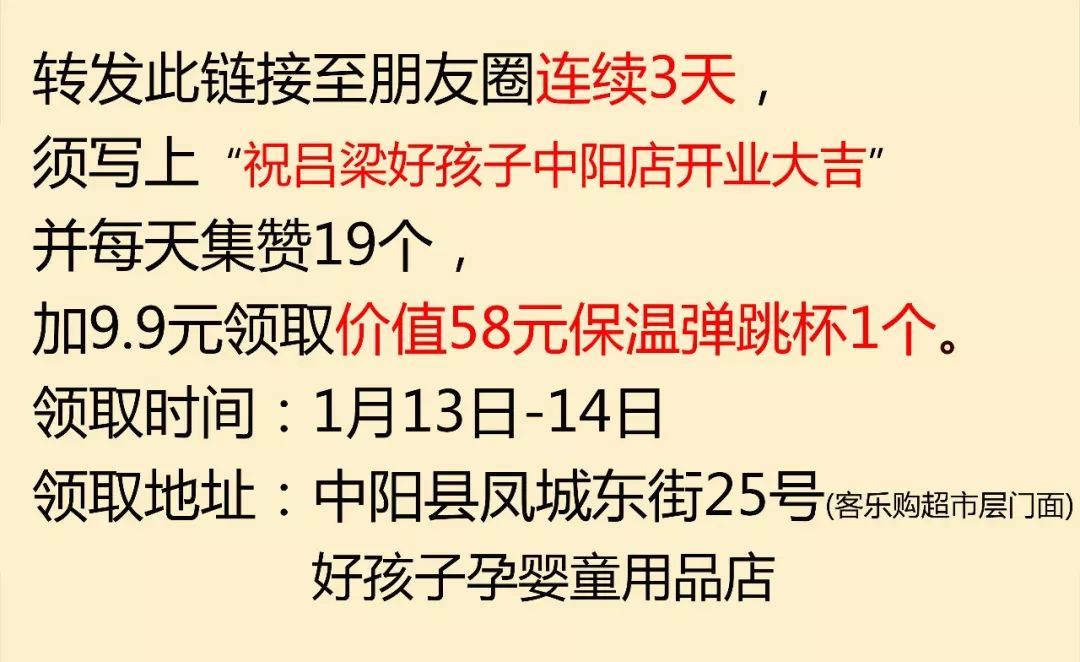 转发此链接至朋友圈连续3天，
须写上“祝吕梁好孩子中阳店开业大吉”
并每天集赞19个，
加9.9元领取价值58元保温弹跳杯1个。
领取时间：1月13日-14日
领取地址：中阳县凤城东街25号(客乐购超市层门面)
好孩子孕婴童用品店